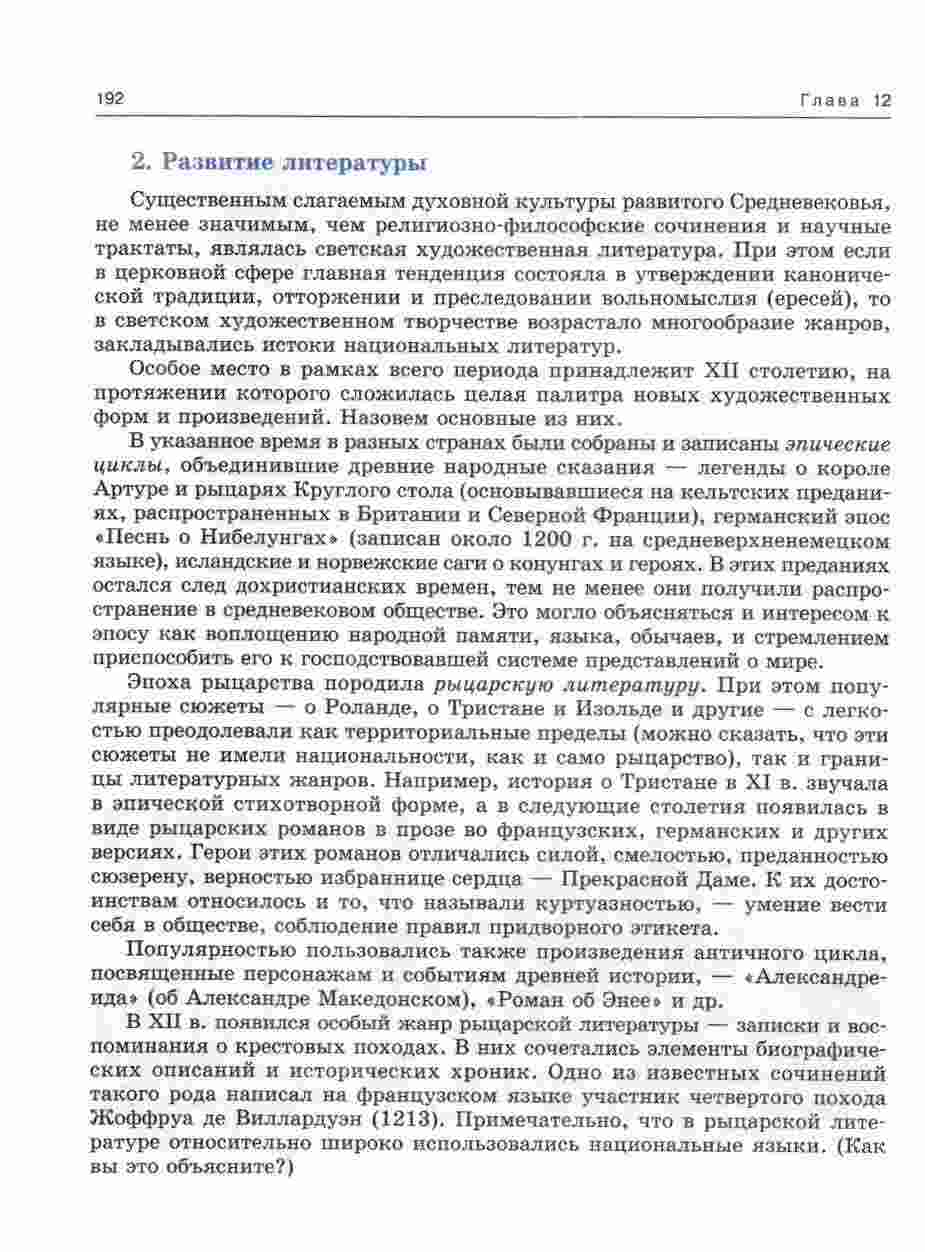 192 Глава 12

2. Развитие литературы

Существенным слагаемым духовной культуры развитого Средневековья, не менее значимым, чем религиозно-философские сочинения и научные трактаты, являлась светская художественная литература. При этом если в церковной сфере главная тенденция состояла в утверждении канонической традиции, отторжении и преследовании вольномыслия (ересей), то в светском художественном творчестве возрастало многообразие жанров, закладывались истоки национальных литератур.

Особое место в рамках всего периода принадлежит XII столетию, на протяжении которого сложилась целая палитра новых художественных форм и произведений. Назовем основные из них.

В указанное время в разных странах были собраны и записаны эпические циклы, объединившие древние народные сказания — легенды о короле Артуре и рыцарях Круглого стола (основывавшиеся на кельтских преданиях, распространенных в Британии и Северной Франции), германский эпос «Песнь о Нибелунгах» (записан около 1200 г. на средневерхненемецком языке), исландские и норвежские саги о конунгах и героях. В этих преданиях остался след дохристианских времен, тем не менее они получили распространение в средневековом обществе. Это могло объясняться и интересом к эпосу как воплощению народной памяти, языка, обычаев, и стремлением приспособить его к господствовавшей системе представлений о мире.

Эпоха рыцарства породила рыцарскую литературу. При этом популярные сюжеты — о Роланде, о Тристане и Изольде и другие — с легкостью преодолевали как территориальные пределы (можно сказать, что эти сюжеты не имели национальности, как и само рыцарство), так и границы литературных жанров. Например, история о Тристане в XI в. звучала в эпической стихотворной форме, а в следующие столетия появилась в виде рыцарских романов в прозе во французских, германских и других версиях. Герои этих романов отличались силой, смелостью, преданностью сюзерену, верностью избраннице сердца — Прекрасной Даме. К их достоинствам относилось и то, что называли куртуазностью, — умение вести себя в обществе, соблюдение правил придворного этикета.

Популярностью пользовались также произведения античного цикла, посвященные персонажам и событиям древней истории, — «Александреида» (об Александре Македонском), «Роман об Энее» и др.

В XII в. появился особый жанр рыцарской литературы — записки и воспоминания о крестовых походах. В них сочетались элементы биографических описаний и исторических хроник. Одно из известных сочинений такого рода написал на французском языке участник четвертого похода Жоффруа де Виллардуэн (1213). Примечательно, что в рыцарской литературе относительно широко использовались национальные языки. (Как вы это объясните?)